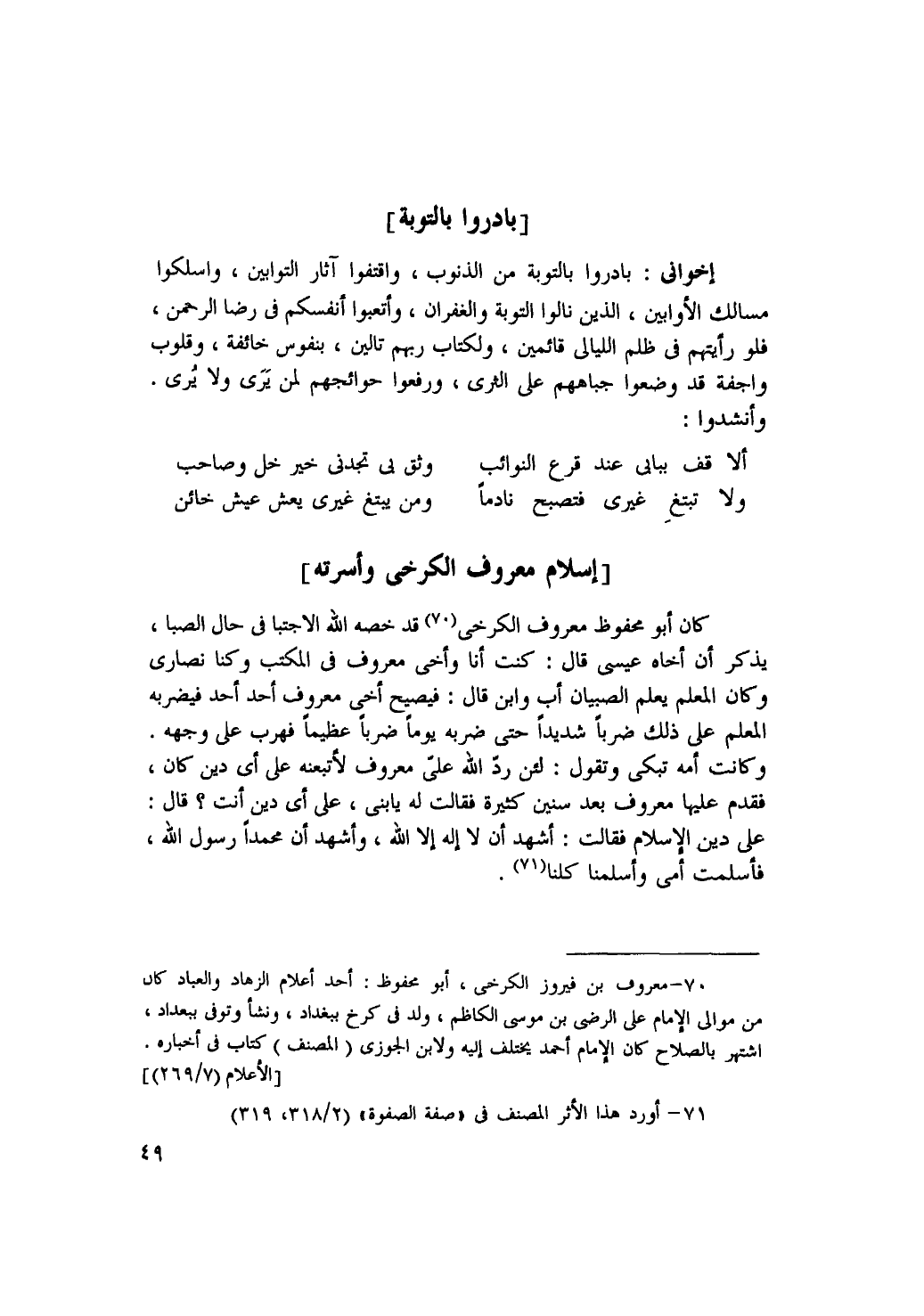 [بادروا بالتوبة]

إخوانى : بادروا بالتوبة من الذنوب ، واقتفوا آثار التوابين ، واسلكوا مسالك الأوابين ، الذين نالوا التوبة والغفران ، وأتعبوا أنفسكم فى رضا الرحمن ، فلو رأيتهم فى ظلم الليالى قائمين ، ولكتاب ربهم تالين ، بنفوس خائفة ، وقلوب واجفة قد وضعوا جباههم على الثرى ، ورفعوا حوائجهم لمن يَرَى ولا يُرى . وأنشدوا :

ألا قف ببابى عند قرع النوائب  وثق بى تجدنى خير خل وصاحب
ولا تبتغِ غيرى فتصبح نادماً  ومن يبتغ غيرى يعش عيش خائن

[إسلام معروف الكرخى وأسرته]

كان أبو محفوظ معروف الكرخى(٧٠) قد خصه الله الاجتبا فى حال الصبا ، يذكر أن أخاه عيسى قال : كنت أنا وأخى معروف فى المكتب وكنا نصارى وكان المعلم يعلم الصبيان أب وابن قال : فيصيح أخى معروف أحد أحد فيضربه المعلم على ذلك ضرباً شديداً حتى ضربه يوماً ضرباً عظيماً فهرب على وجهه . وكانت أمه تبكى وتقول : لئن ردّ الله علىّ معروف لأتبعنه على أى دين كان ، فقدم عليها معروف بعد سنين كثيرة فقالت له يابنى ، على أى دين أنت ؟ قال : على دين الإسلام فقالت : أشهد أن لا إله إلا الله ، وأشهد أن محمداً رسول الله ، فأسلمت أمى وأسلمنا كلنا(٧١) .

٧٠-معروف بن فيروز الكرخى ، أبو محفوظ : أحد أعلام الزهاد والعباد كان من موالى الإمام على الرضى بن موسى الكاظم ، ولد فى كرخ ببغداد ، ونشأ وتوفى ببغداد ، اشتهر بالصلاح كان الإمام أحمد يختلف إليه ولابن الجوزى ( المصنف ) كتاب فى أخباره . [الأعلام (٢٦٩/٧)]

٧١- أورد هذا الأثر المصنف فى «صفة الصفوة» (٣١٨/٢، ٣١٩)

٤٩